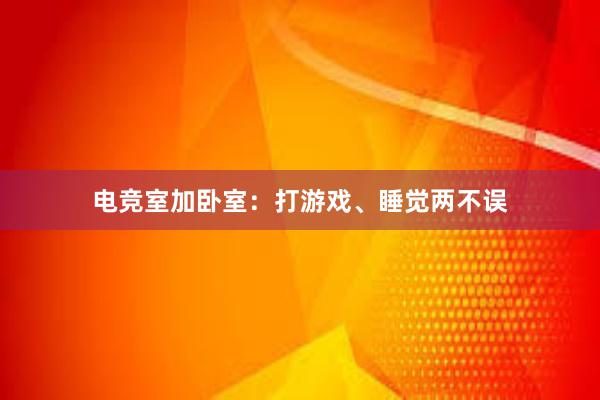 电竞室加卧室：打游戏、睡觉两不误